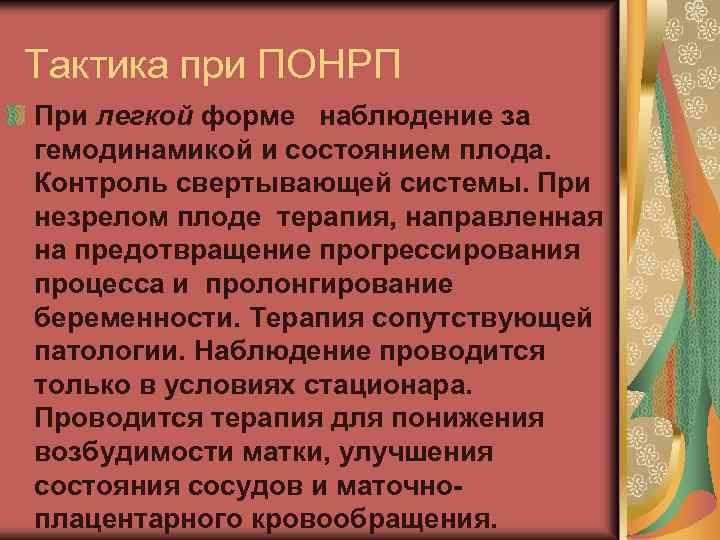 Тактика при ПОНРП

При легкой форме наблюдение за гемодинамикой и состоянием плода. Контроль свертывающей системы. При незрелом плоде терапия, направленная на предотвращение прогрессирования процесса и пролонгирование беременности. Терапия сопутствующей патологии. Наблюдение проводится только в условиях стационара. Проводится терапия для понижения возбудимости матки, улучшения состояния сосудов и маточно-плацентарного кровообращения.